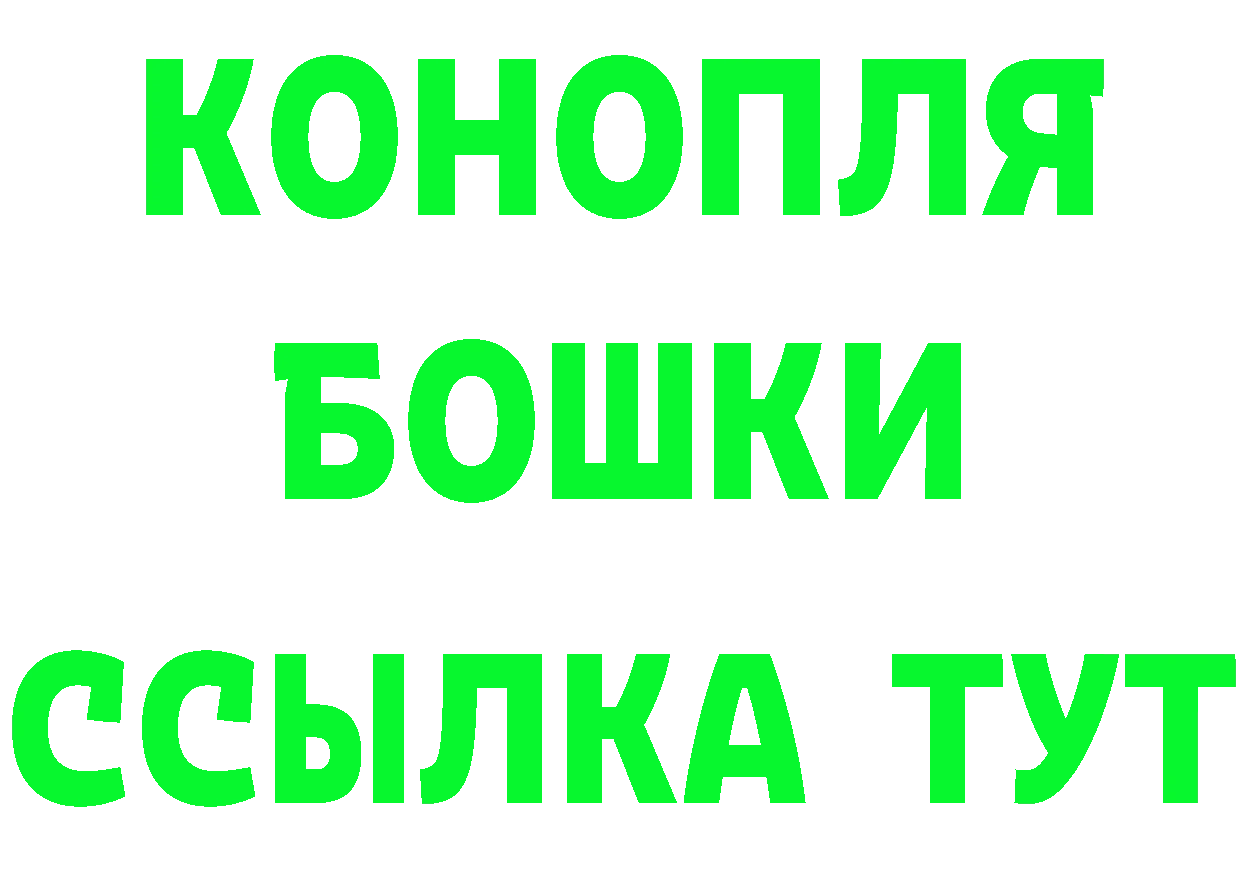 КОНОПЛЯ
БОШКИ
ССЫЛКА ТУТ